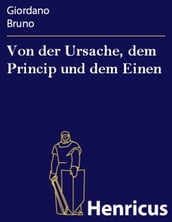 Giordano
Bruno

Von der Ursache, dem Princip und dem Einen

Henricus